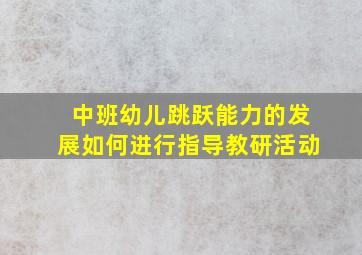 中班幼儿跳跃能力的发展如何进行指导教研活动